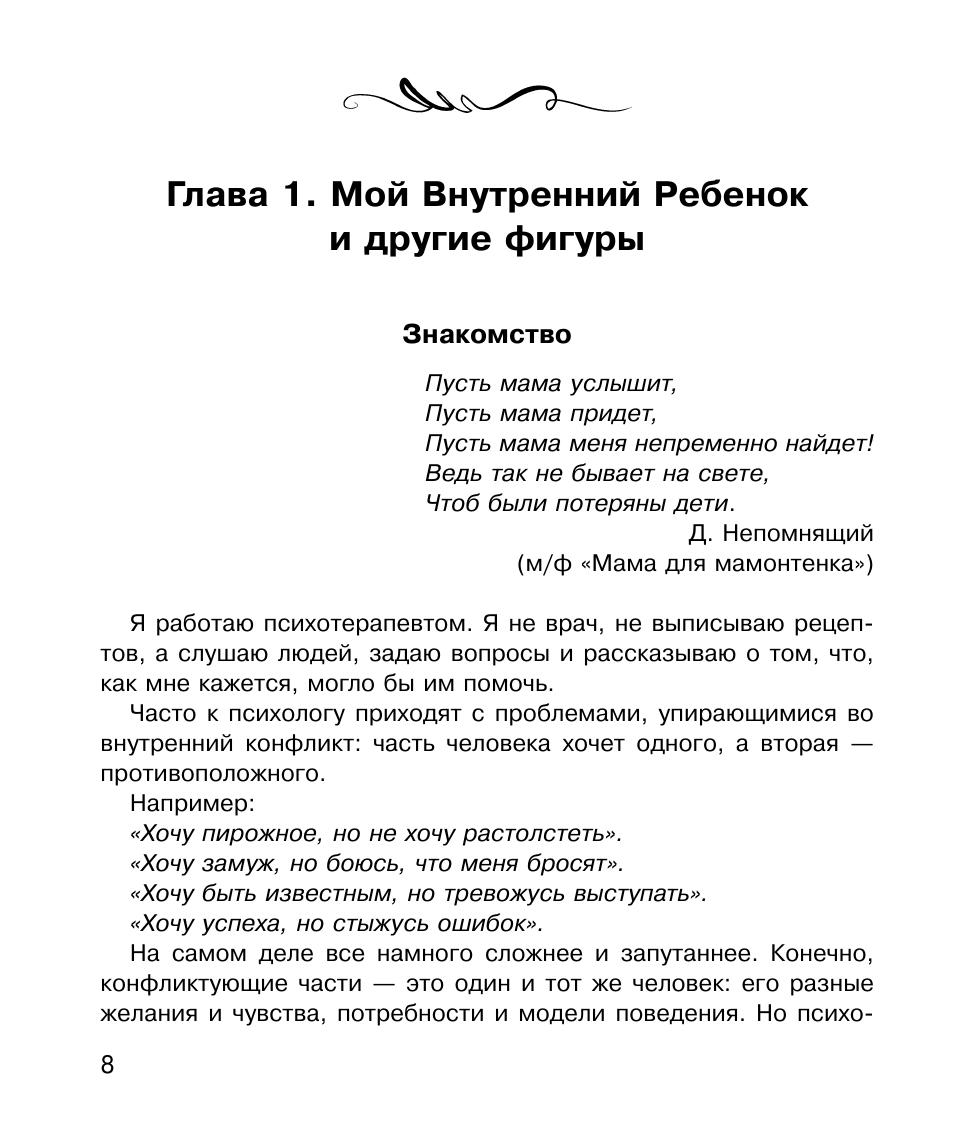 Глава 1. Мой Внутренний Ребенок и другие фигуры

Знакомство

Пусть мама услышит,
Пусть мама придет,
Пусть мама меня непременно найдет!
Ведь так не бывает на свете,
Чтоб были потеряны дети.

Д. Непомнящий
(м/ф «Мама для мамонтенка»)

Я работаю психотерапевтом. Я не врач, не выписываю рецептов, а слушаю людей, задаю вопросы и рассказываю о том, что, как мне кажется, могло бы им помочь.

Часто к психологу приходят с проблемами, упирающимися во внутренний конфликт: часть человека хочет одного, а вторая — противоположного.

Например:

«Хочу пирожное, но не хочу растолстеть».

«Хочу замуж, но боюсь, что меня бросят».

«Хочу быть известным, но тревожусь выступать».

«Хочу успеха, но стыжусь ошибок».

На самом деле все намного сложнее и запутаннее. Конечно, конфликтующие части — это один и тот же человек: его разные желания и чувства, потребности и модели поведения. Но психо-

8